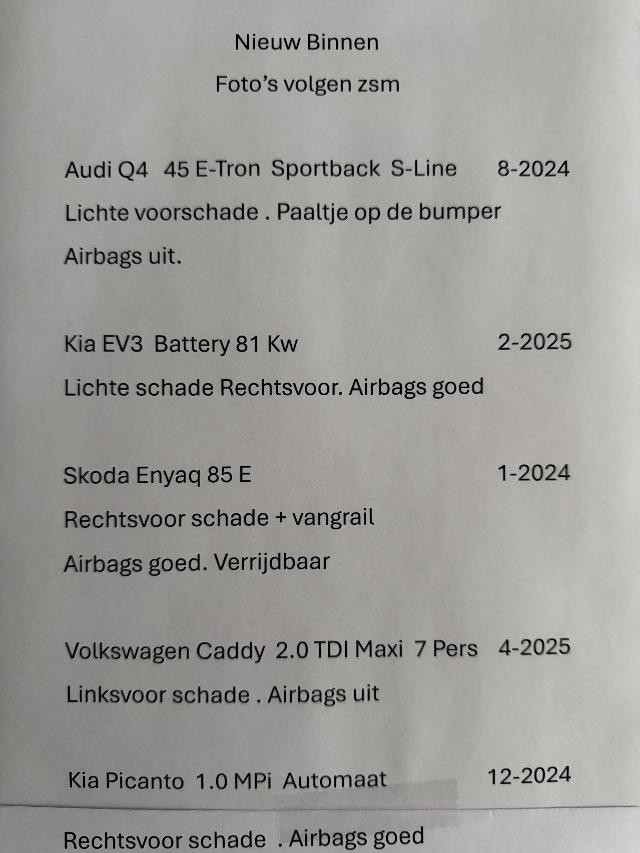 Nieuw Binnen

Foto's volgen zsm

Audi Q4 45 E-Tron Sportback S-Line 8-2024

Lichte voorschade . Paaltje op de bumper

Airbags uit.

Kia EV3 Battery 81 Kw 2-2025

Lichte schade Rechtsvoor. Airbags goed

Skoda Enyaq 85 E 1-2024

Rechtsvoor schade + vangrail

Airbags goed. Verrijdbaar

Volkswagen Caddy 2.0 TDI Maxi 7 Pers 4-2025

Linksvoor schade . Airbags uit

Kia Picanto 1.0 MPi Automaat 12-2024

Rechtsvoor schade . Airbags goed